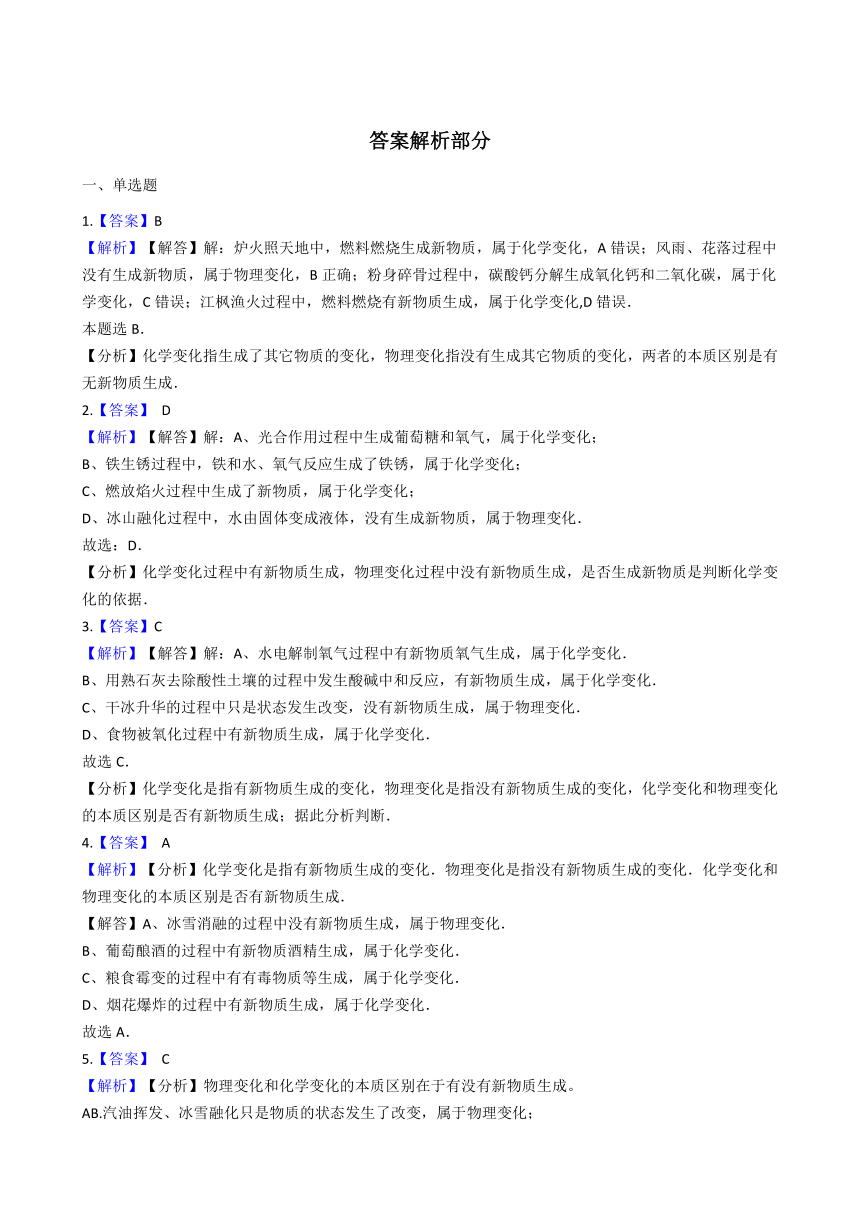 答案解析部分

一、单选题

1.【答案】B

【解析】【解答】解：炉火照天地中，燃料燃烧生成新物质，属于化学变化，A 错误；风雨、花落过程中没有生成新物质，属于物理变化，B 正确；粉身碎骨过程中，碳酸钙分解生成氧化钙和二氧化碳，属于化学变化，C 错误；江枫渔火过程中，燃料燃烧有新物质生成，属于化学变化,D 错误.

本题选 B.

【分析】化学变化指生成了其它物质的变化，物理变化指没有生成其它物质的变化，两者的本质区别是有无新物质生成.

2.【答案】 D

【解析】【解答】解：A、光合作用过程中生成葡萄糖和氧气，属于化学变化；

B、铁生锈过程中，铁和水、氧气反应生成了铁锈，属于化学变化；

C、燃放焰火过程中生成了新物质，属于化学变化；

D、冰山融化过程中，水由固体变成液体，没有生成新物质，属于物理变化.

故选：D.

【分析】化学变化过程中有新物质生成，物理变化过程中没有新物质生成，是否生成新物质是判断化学变化的依据.

3.【答案】C

【解析】【解答】解：A、水电解制氧气过程中有新物质氧气生成，属于化学变化.

B、用熟石灰去除酸性土壤的过程中发生酸碱中和反应，有新物质生成，属于化学变化.

C、干冰升华的过程中只是状态发生改变，没有新物质生成，属于物理变化.

D、食物被氧化过程中有新物质生成，属于化学变化.

故选 C.

【分析】化学变化是指有新物质生成的变化，物理变化是指没有新物质生成的变化，化学变化和物理变化的本质区别是否有新物质生成；据此分析判断.

4.【答案】 A

【解析】【分析】化学变化是指有新物质生成的变化．物理变化是指没有新物质生成的变化．化学变化和物理变化的本质区别是否有新物质生成.

【解答】A、冰雪消融的过程中没有新物质生成，属于物理变化.

B、葡萄酿酒的过程中有新物质酒精生成，属于化学变化.

C、粮食霉变的过程中有有毒物质等生成，属于化学变化.

D、烟花爆炸的过程中有新物质生成，属于化学变化.

故选 A.

5.【答案】 C

【解析】【分析】物理变化和化学变化的本质区别在于有没有新物质生成。

AB.汽油挥发、冰雪融化只是物质的状态发生了改变，属于物理变化；